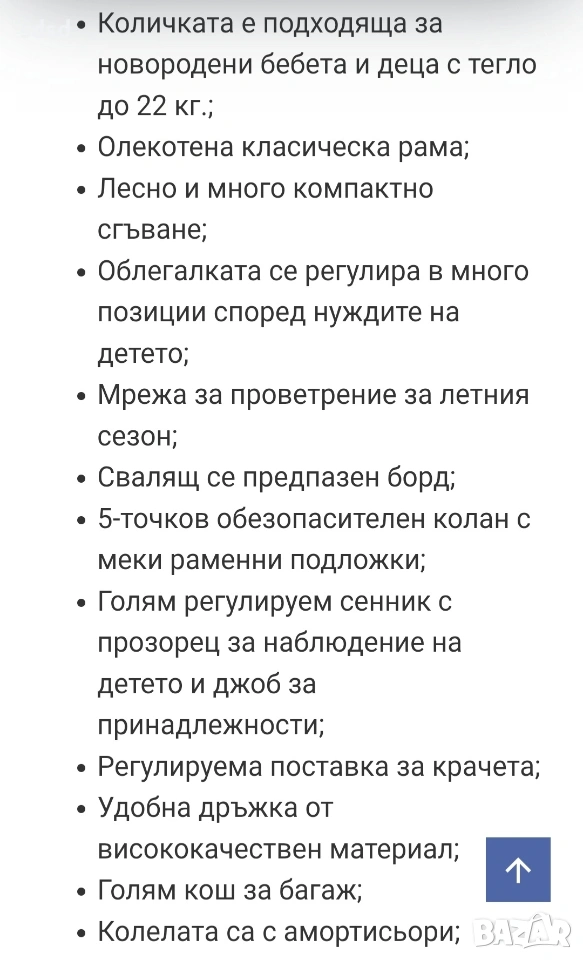 • Количката е подходяща за новородени бебета и деца с тегло до 22 кг.;
• Олекотена класическа рама;
• Лесно и много компактно сгъване;
• Облегалката се регулира в много позиции според нуждите на детето;
• Мрежа за проветрение за летния сезон;
• Свалящ се предпазен борд;
• 5-точков обезопасителен колан с меки раменни подложки;
• Голям регулируем сенник с прозорец за наблюдение на детето и джоб за принадлежности;
• Регулируема поставка за крачета;
• Удобна дръжка от висококачествен материал;
• Голям кош за багаж;
• Колелата са с амортисьори;

BAZAR